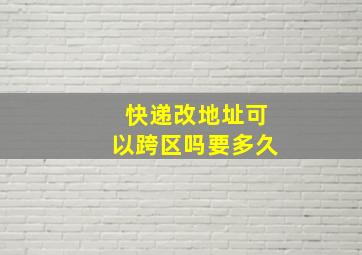 快递改地址可以跨区吗要多久